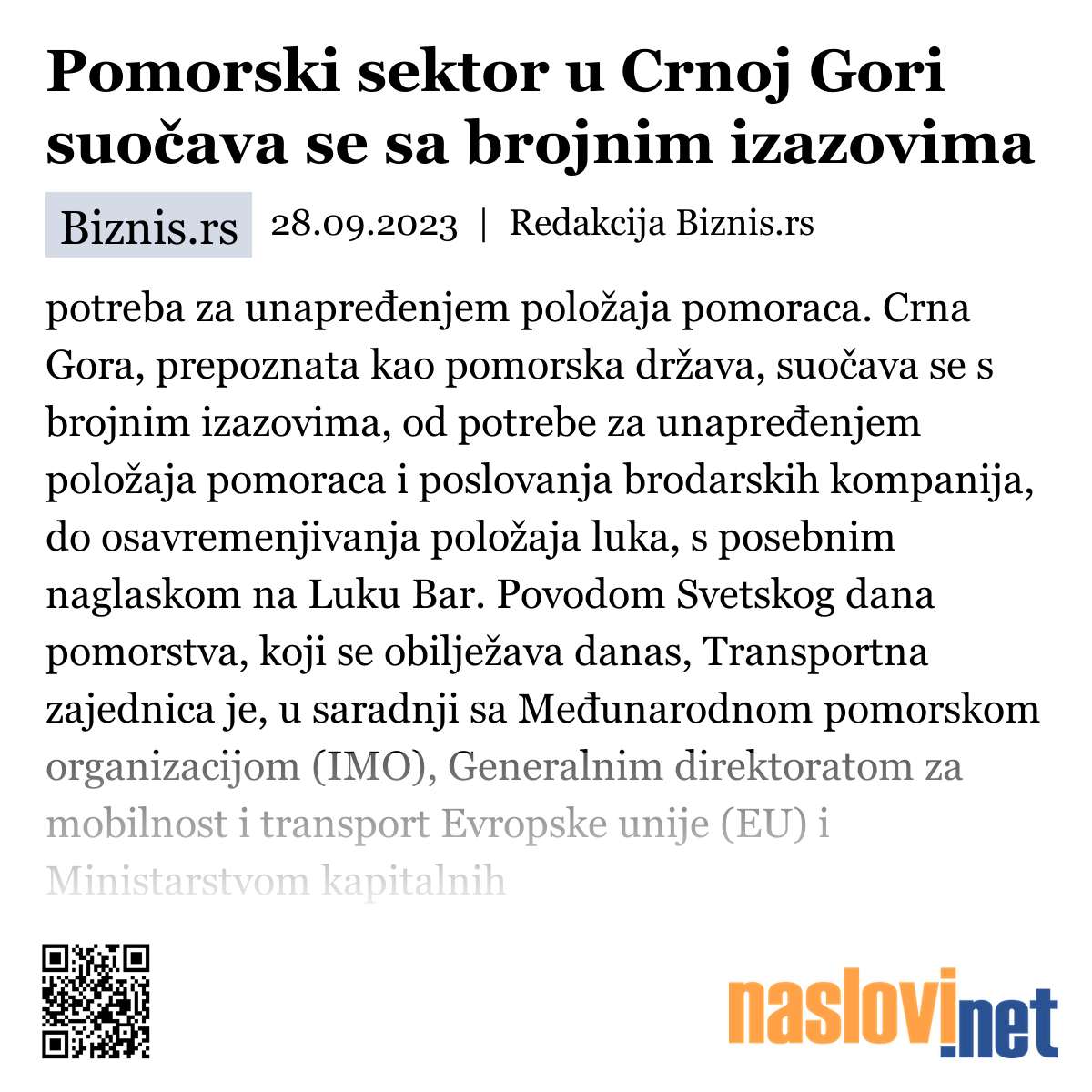 Pomorski sektor u Crnoj Gori suočava se sa brojnim izazovima

Biznis.rs 28.09.2023 | Redakcija Biznis.rs

potreba za unapređenjem položaja pomoraca. Crna Gora, prepoznata kao pomorska država, suočava se s brojnim izazovima, od potrebe za unapređenjem položaja pomoraca i poslovanja brodarskih kompanija, do osavremenjivanja položaja luka, s posebnim naglaskom na Luku Bar. Povodom Svetskog dana pomorstva, koji se obilježava danas, Transportna zajednica je, u saradnji sa Međunarodnom pomorskom organizacijom (IMO), Generalnim direktoratom za mobilnost i transport Evropske unije (EU) i Ministarstvom kapitalnih

naslovi.net